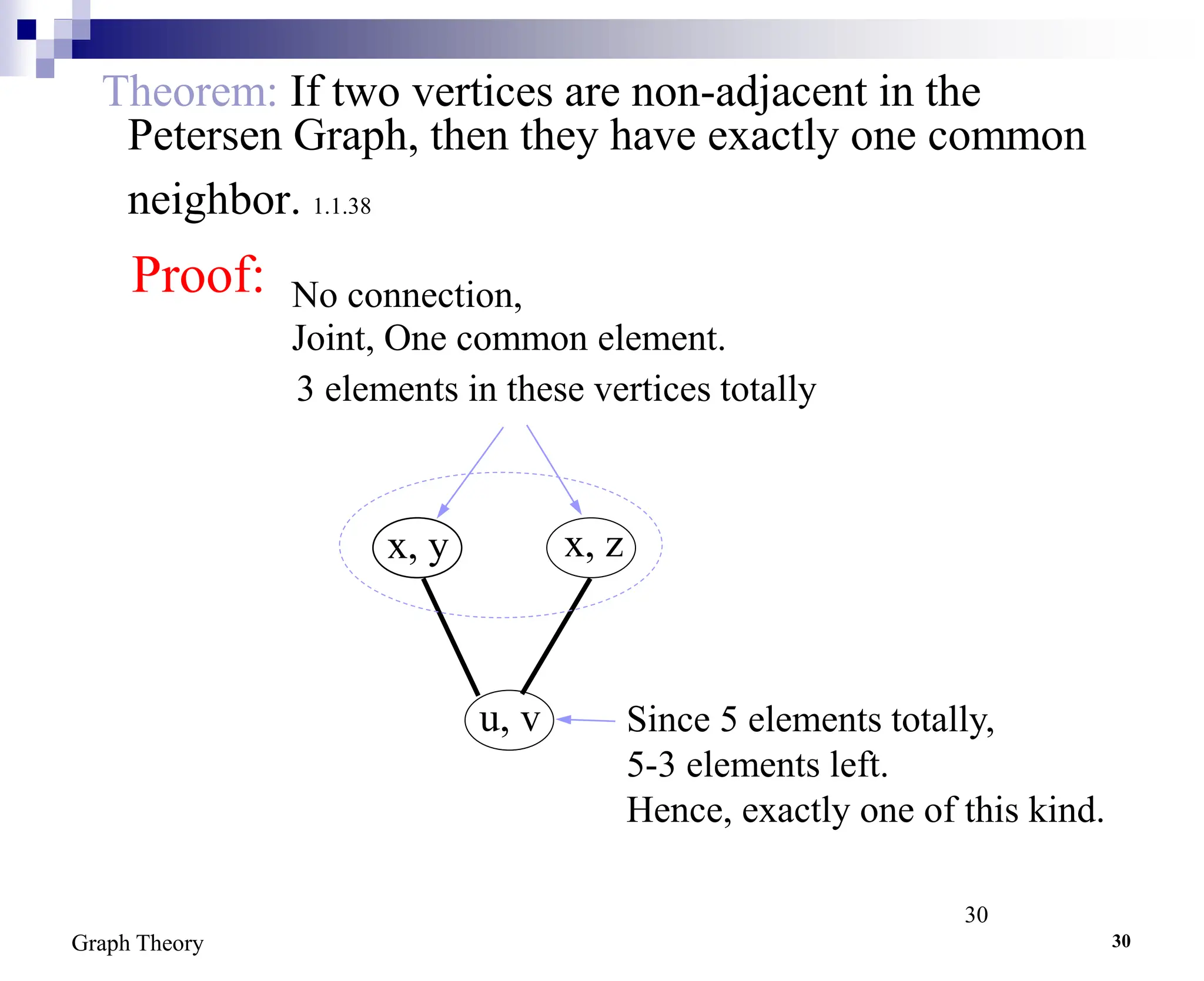 Theorem: If two vertices are non-adjacent in the Petersen Graph, then they have exactly one common neighbor. 1.1.38

Proof: No connection,
Joint, One common element.
3 elements in these vertices totally

x, y

x, z

u, v

Since 5 elements totally,
5-3 elements left.
Hence, exactly one of this kind.

30

Graph Theory

30